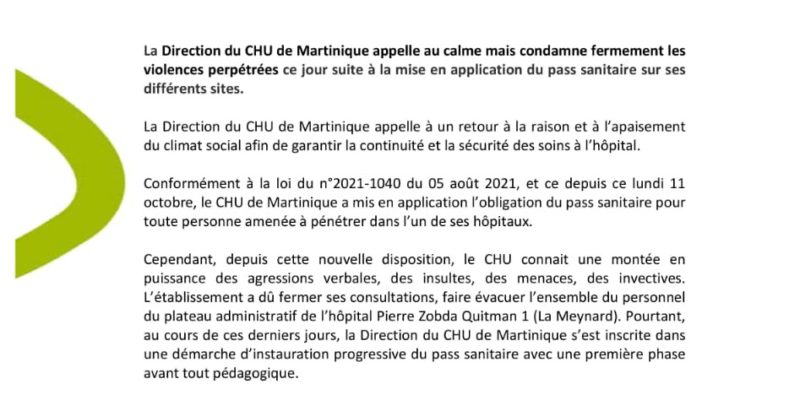 La Direction du CHU de Martinique appelle au calme mais condamne fermement les violences perpétrées ce jour suite à la mise en application du pass sanitaire sur ses différents sites.

La Direction du CHU de Martinique appelle à un retour à la raison et à l'apaisement du climat social afin de garantir la continuité et la sécurité des soins à l'hôpital.

Conformément à la loi du n°2021-1040 du 05 août 2021, et ce depuis ce lundi 11 octobre, le CHU de Martinique a mis en application l'obligation du pass sanitaire pour toute personne amenée à pénétrer dans l'un de ses hôpitaux.

Cependant, depuis cette nouvelle disposition, le CHU connait une montée en puissance des agressions verbales, des insultes, des menaces, des invectives. L'établissement a dû fermer ses consultations, faire évacuer l'ensemble du personnel du plateau administratif de l'hôpital Pierre Zobda Quitman 1 (La Meynard). Pourtant, au cours de ces derniers jours, la Direction du CHU de Martinique s'est inscrite dans une démarche d'instauration progressive du pass sanitaire avec une première phase avant tout pédagogique.